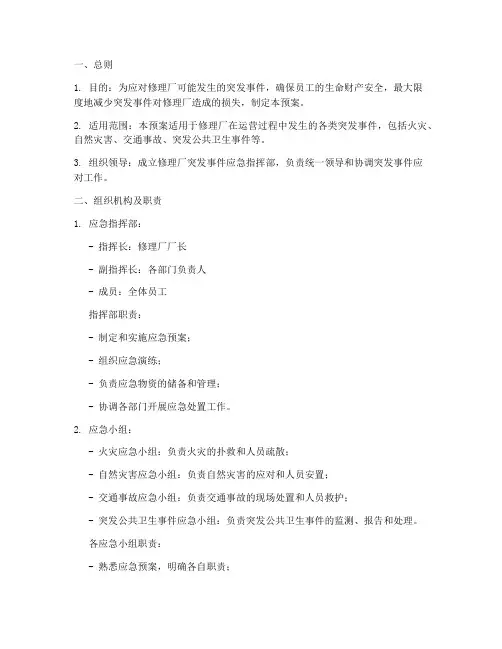 一、总则

1. 目的：为应对修理厂可能发生的突发事件，确保员工的生命财产安全，最大限度地减少突发事件对修理厂造成的损失，制定本预案。

2. 适用范围：本预案适用于修理厂在运营过程中发生的各类突发事件，包括火灾、自然灾害、交通事故、突发公共卫生事件等。

3. 组织领导：成立修理厂突发事件应急指挥部，负责统一领导和协调突发事件应对工作。

二、组织机构及职责

1. 应急指挥部：

- 指挥长：修理厂厂长

- 副指挥长：各部门负责人

- 成员：全体员工

指挥部职责：

- 制定和实施应急预案；

- 组织应急演练；

- 负责应急物资的储备和管理；

- 协调各部门开展应急处置工作。

2. 应急小组：

- 火灾应急小组：负责火灾的扑救和人员疏散；

- 自然灾害应急小组：负责自然灾害的应对和人员安置；

- 交通事故应急小组：负责交通事故的现场处置和人员救护；

- 突发公共卫生事件应急小组：负责突发公共卫生事件的监测、报告和处理。

各应急小组职责：

- 熟悉应急预案，明确各自职责；